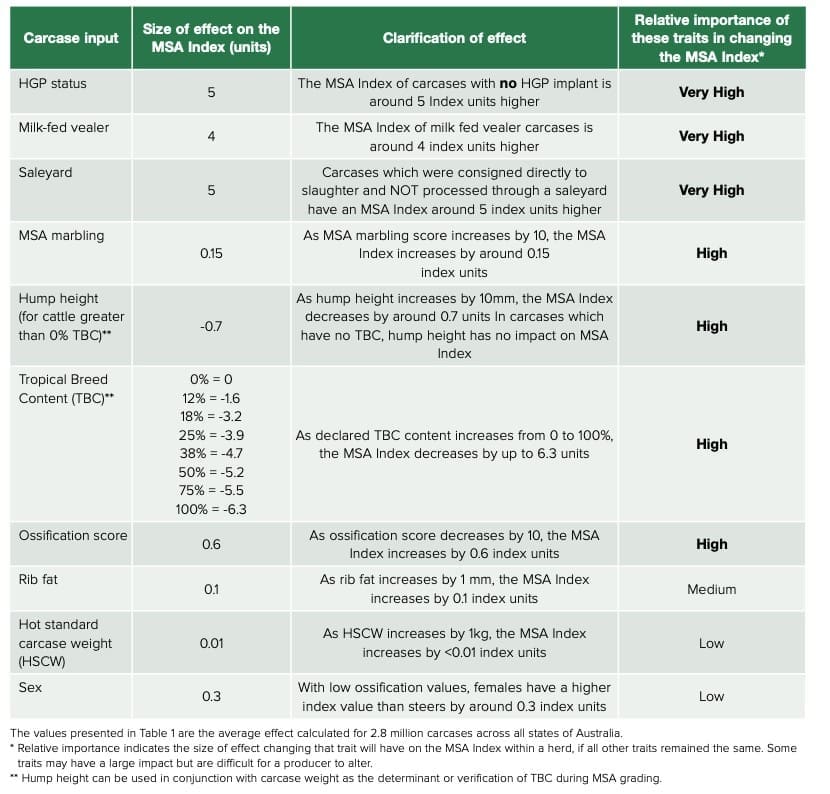 | Carcase input | Size of effect on the MSA Index (units) | Clarification of effect | Relative importance of these traits in changing the MSA Index* |
|---|---|---|---|
| HGP status | 5 | The MSA Index of carcases with no HGP implant is around 5 Index units higher | Very High |
| Milk-fed vealer | 4 | The MSA Index of milk fed vealer carcases is around 4 index units higher | Very High |
| Saleyard | 5 | Carcases which were consigned directly to slaughter and NOT processed through a saleyard have an MSA Index around 5 index units higher | Very High |
| MSA marbling | 0.15 | As MSA marbling score increases by 10, the MSA Index increases by around 0.15 index units | High |
| Hump height (for cattle greater than 0% TBC)** | -0.7 | As hump height increases by 10mm, the MSA Index decreases by around 0.7 units In carcases which have no TBC, hump height has no impact on MSA Index | High |
| Tropical Breed Content (TBC)** | 0% = 0 12% = -1.6 18% = -3.2 25% = -3.9 38% = -4.7 50% = -5.2 75% = -5.5 100% = -6.3 | As declared TBC content increases from 0 to 100%, the MSA Index decreases by up to 6.3 units | High |
| Ossification score | 0.6 | As ossification score decreases by 10, the MSA Index increases by 0.6 index units | High |
| Rib fat | 0.1 | As rib fat increases by 1 mm, the MSA Index increases by 0.1 index units | Medium |
| Hot standard carcase weight (HSCW) | 0.01 | As HSCW increases by 1kg, the MSA Index increases by <0.01 index units | Low |
| Sex | 0.3 | With low ossification values, females have a higher index value than steers by around 0.3 index units | Low |

The values presented in Table 1 are the average effect calculated for 2.8 million carcases across all states of Australia.
* Relative importance indicates the size of effect changing that trait will have on the MSA Index within a herd, if all other traits remained the same. Some traits may have a large impact but are difficult for a producer to alter.
** Hump height can be used in conjunction with carcase weight as the determinant or verification of TBC during MSA grading.